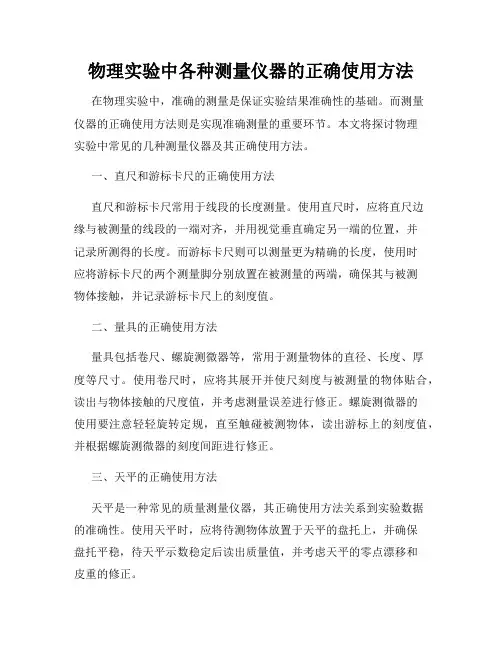 物理实验中各种测量仪器的正确使用方法

在物理实验中，准确的测量是保证实验结果准确性的基础。而测量仪器的正确使用方法则是实现准确测量的重要环节。本文将探讨物理实验中常见的几种测量仪器及其正确使用方法。

一、直尺和游标卡尺的正确使用方法

直尺和游标卡尺常用于线段的长度测量。使用直尺时，应将直尺边缘与被测量的线段的一端对齐，并用视觉垂直确定另一端的位置，并记录所测得的长度。而游标卡尺则可以测量更为精确的长度，使用时应将游标卡尺的两个测量脚分别放置在被测量的两端，确保其与被测物体接触，并记录游标卡尺上的刻度值。

二、量具的正确使用方法

量具包括卷尺、螺旋测微器等，常用于测量物体的直径、长度、厚度等尺寸。使用卷尺时，应将其展开并使尺刻度与被测量的物体贴合，读出与物体接触的尺度值，并考虑测量误差进行修正。螺旋测微器的使用要注意轻轻旋转定规，直至触碰被测物体，读出游标上的刻度值，并根据螺旋测微器的刻度间距进行修正。

三、天平的正确使用方法

天平是一种常见的质量测量仪器，其正确使用方法关系到实验数据的准确性。使用天平时，应将待测物体放置于天平的盘托上，并确保盘托平稳，待天平示数稳定后读出质量值，并考虑天平的零点漂移和皮重的修正。